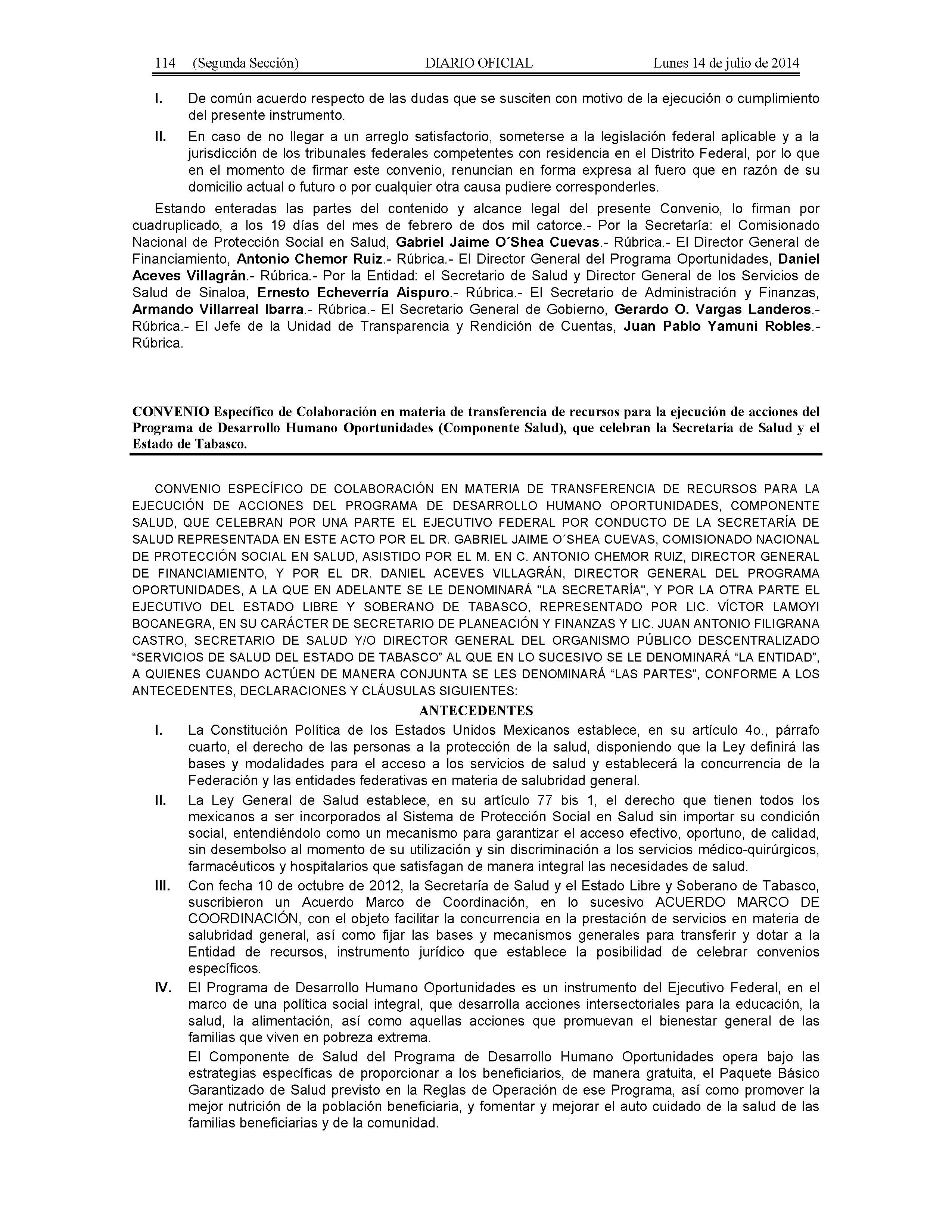 114 (Segunda Sección) DIARIO OFICIAL Lunes 14 de julio de 2014

I. De común acuerdo respecto de las dudas que se susciten con motivo de la ejecución o cumplimiento del presente instrumento.

II. En caso de no llegar a un arreglo satisfactorio, someterse a la legislación federal aplicable y a la jurisdicción de los tribunales federales competentes con residencia en el Distrito Federal, por lo que en el momento de firmar este convenio, renuncian en forma expresa al fuero que en razón de su domicilio actual o futuro o por cualquier otra causa pudiere corresponderles.

Estando enteradas las partes del contenido y alcance legal del presente Convenio, lo firman por cuadruplicado, a los 19 días del mes de febrero de dos mil catorce.- Por la Secretaría: el Comisionado Nacional de Protección Social en Salud, Gabriel Jaime O´Shea Cuevas.- Rúbrica.- El Director General de Financiamiento, Antonio Chemor Ruiz.- Rúbrica.- El Director General del Programa Oportunidades, Daniel Aceves Villagrán.- Rúbrica.- Por la Entidad: el Secretario de Salud y Director General de los Servicios de Salud de Sinaloa, Ernesto Echeverría Aispuro.- Rúbrica.- El Secretario de Administración y Finanzas, Armando Villarreal Ibarra.- Rúbrica.- El Secretario General de Gobierno, Gerardo O. Vargas Landeros.- Rúbrica.- El Jefe de la Unidad de Transparencia y Rendición de Cuentas, Juan Pablo Yamuni Robles.- Rúbrica.

CONVENIO Específico de Colaboración en materia de transferencia de recursos para la ejecución de acciones del Programa de Desarrollo Humano Oportunidades (Componente Salud), que celebran la Secretaría de Salud y el Estado de Tabasco.

CONVENIO ESPECÍFICO DE COLABORACIÓN EN MATERIA DE TRANSFERENCIA DE RECURSOS PARA LA EJECUCIÓN DE ACCIONES DEL PROGRAMA DE DESARROLLO HUMANO OPORTUNIDADES, COMPONENTE SALUD, QUE CELEBRAN POR UNA PARTE EL EJECUTIVO FEDERAL POR CONDUCTO DE LA SECRETARÍA DE SALUD REPRESENTADA EN ESTE ACTO POR EL DR. GABRIEL JAIME O´SHEA CUEVAS, COMISIONADO NACIONAL DE PROTECCIÓN SOCIAL EN SALUD, ASISTIDO POR EL M. EN C. ANTONIO CHEMOR RUIZ, DIRECTOR GENERAL DE FINANCIAMIENTO, Y POR EL DR. DANIEL ACEVES VILLAGRÁN, DIRECTOR GENERAL DEL PROGRAMA OPORTUNIDADES, A LA QUE EN ADELANTE SE LE DENOMINARÁ "LA SECRETARÍA", Y POR LA OTRA PARTE EL EJECUTIVO DEL ESTADO LIBRE Y SOBERANO DE TABASCO, REPRESENTADO POR LIC. VÍCTOR LAMOYI BOCANEGRA, EN SU CARÁCTER DE SECRETARIO DE PLANEACIÓN Y FINANZAS Y LIC. JUAN ANTONIO FILIGRANA CASTRO, SECRETARIO DE SALUD Y/O DIRECTOR GENERAL DEL ORGANISMO PÚBLICO DESCENTRALIZADO “SERVICIOS DE SALUD DEL ESTADO DE TABASCO” AL QUE EN LO SUCESIVO SE LE DENOMINARÁ “LA ENTIDAD”, A QUIENES CUANDO ACTÚEN DE MANERA CONJUNTA SE LES DENOMINARÁ “LAS PARTES”, CONFORME A LOS ANTECEDENTES, DECLARACIONES Y CLÁUSULAS SIGUIENTES:

ANTECEDENTES

I. La Constitución Política de los Estados Unidos Mexicanos establece, en su artículo 4o., párrafo cuarto, el derecho de las personas a la protección de la salud, disponiendo que la Ley definirá las bases y modalidades para el acceso a los servicios de salud y establecerá la concurrencia de la Federación y las entidades federativas en materia de salubridad general.

II. La Ley General de Salud establece, en su artículo 77 bis 1, el derecho que tienen todos los mexicanos a ser incorporados al Sistema de Protección Social en Salud sin importar su condición social, entendiéndolo como un mecanismo para garantizar el acceso efectivo, oportuno, de calidad, sin desembolso al momento de su utilización y sin discriminación a los servicios médico-quirúrgicos, farmacéuticos y hospitalarios que satisfagan de manera integral las necesidades de salud.

III. Con fecha 10 de octubre de 2012, la Secretaría de Salud y el Estado Libre y Soberano de Tabasco, suscribieron un Acuerdo Marco de Coordinación, en lo sucesivo ACUERDO MARCO DE COORDINACIÓN, con el objeto facilitar la concurrencia en la prestación de servicios en materia de salubridad general, así como fijar las bases y mecanismos generales para transferir y dotar a la Entidad de recursos, instrumento jurídico que establece la posibilidad de celebrar convenios específicos.

IV. El Programa de Desarrollo Humano Oportunidades es un instrumento del Ejecutivo Federal, en el marco de una política social integral, que desarrolla acciones intersectoriales para la educación, la salud, la alimentación, así como aquellas acciones que promuevan el bienestar general de las familias que viven en pobreza extrema.

El Componente de Salud del Programa de Desarrollo Humano Oportunidades opera bajo las estrategias específicas de proporcionar a los beneficiarios, de manera gratuita, el Paquete Básico Garantizado de Salud previsto en la Reglas de Operación de ese Programa, así como promover la mejor nutrición de la población beneficiaria, y fomentar y mejorar el auto cuidado de la salud de las familias beneficiarias y de la comunidad.